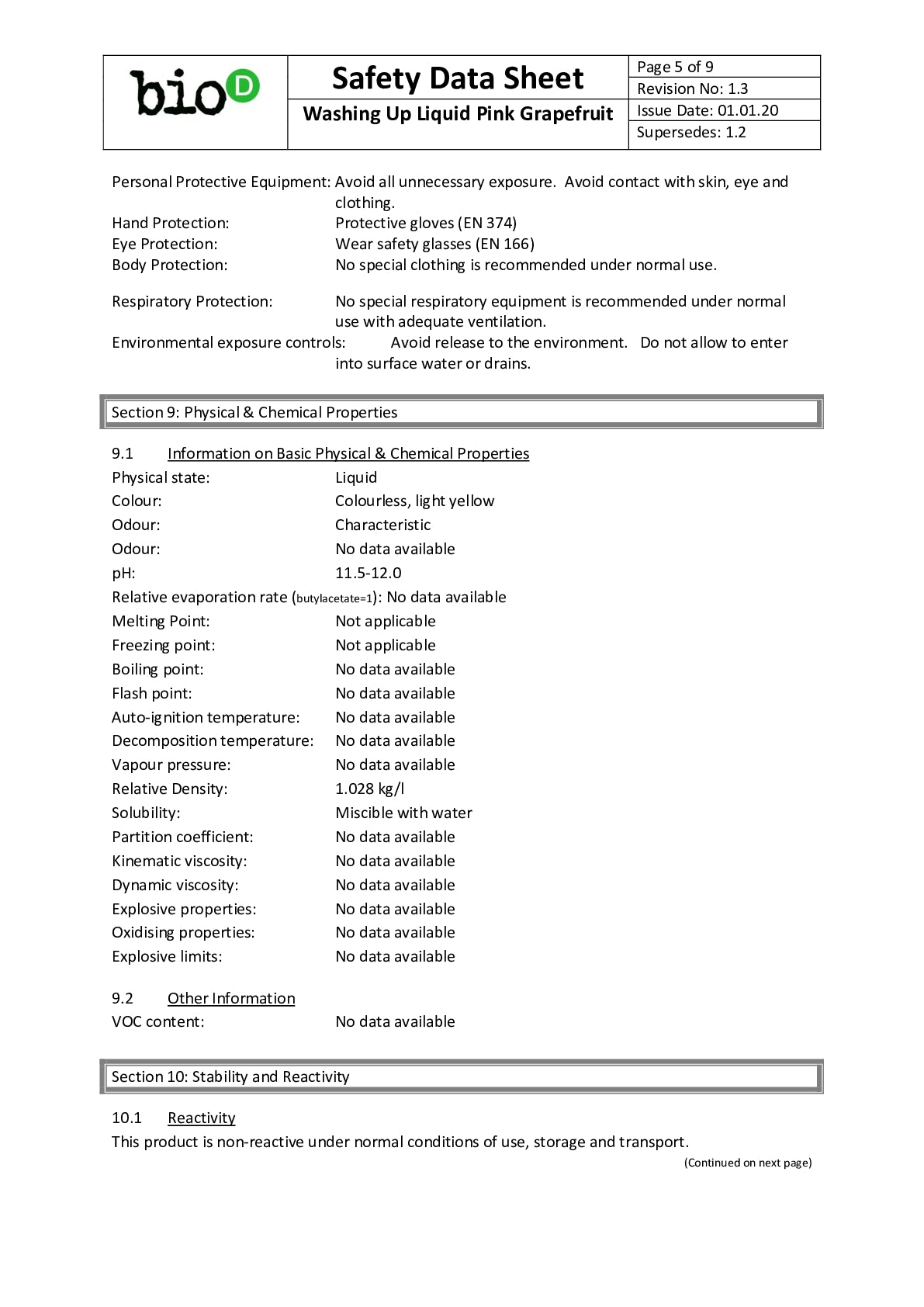 bioD

Safety Data Sheet

Washing Up Liquid Pink Grapefruit

Page 5 of 9
Revision No: 1.3
Issue Date: 01.01.20
Supersedes: 1.2

Personal Protective Equipment: Avoid all unnecessary exposure. Avoid contact with skin, eye and clothing.
Hand Protection: Protective gloves (EN 374)
Eye Protection: Wear safety glasses (EN 166)
Body Protection: No special clothing is recommended under normal use.

Respiratory Protection: No special respiratory equipment is recommended under normal use with adequate ventilation.
Environmental exposure controls: Avoid release to the environment. Do not allow to enter into surface water or drains.

Section 9: Physical & Chemical Properties

9.1 Information on Basic Physical & Chemical Properties
Physical state: Liquid
Colour: Colourless, light yellow
Odour: Characteristic
Odour: No data available
pH: 11.5-12.0
Relative evaporation rate (butylacetate=1): No data available
Melting Point: Not applicable
Freezing point: Not applicable
Boiling point: No data available
Flash point: No data available
Auto-ignition temperature: No data available
Decomposition temperature: No data available
Vapour pressure: No data available
Relative Density: 1.028 kg/l
Solubility: Miscible with water
Partition coefficient: No data available
Kinematic viscosity: No data available
Dynamic viscosity: No data available
Explosive properties: No data available
Oxidising properties: No data available
Explosive limits: No data available

9.2 Other Information
VOC content: No data available

Section 10: Stability and Reactivity

10.1 Reactivity
This product is non-reactive under normal conditions of use, storage and transport.
(Continued on next page)